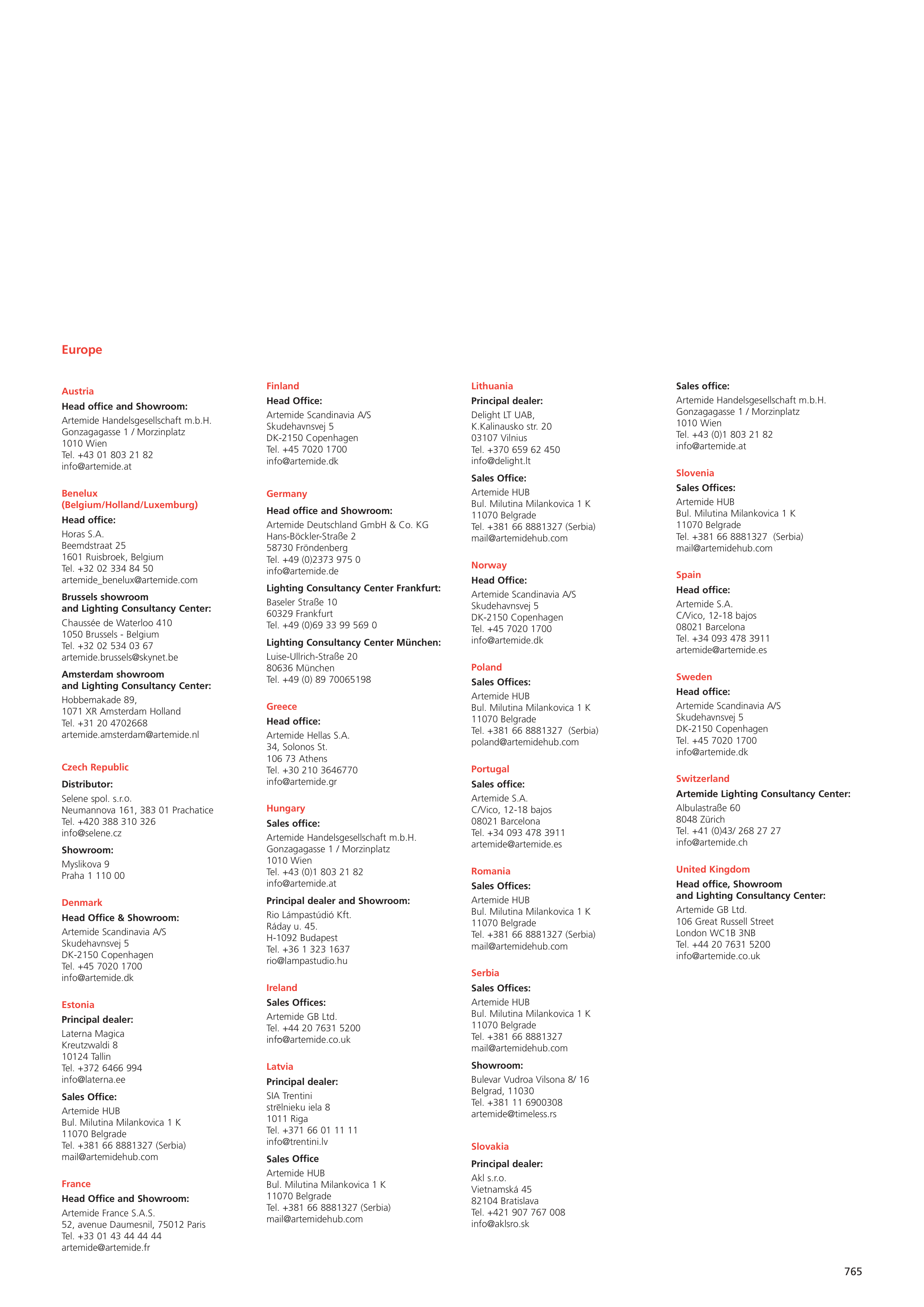 Europe

Austria
Head office and Showroom:
Artemide Handelsgesellschaft m.b.H.
Gonzagagasse 1 / Morzinplatz
1010 Wien
Tel. +43 01 803 21 82
info@artemide.at

Benelux
(Belgium/Holland/Luxemburg)
Head office:
Horas S.A.
Beemdstraat 25
1601 Ruisbroek, Belgium
Tel. +32 02 334 84 50
artemide_benelux@artemide.com

Brussels showroom
and Lighting Consultancy Center:
Chaussée de Waterloo 410
1050 Brussels - Belgium
Tel. +32 02 534 03 67
artemide.brussels@skynet.be

Amsterdam showroom
and Lighting Consultancy Center:
Hobbemakade 89,
1071 XR Amsterdam Holland
Tel. +31 20 4702668
artemide.amsterdam@artemide.nl

Czech Republic
Distributor:
Selene spol. s.r.o.
Neumannova 161, 383 01 Prachatice
Tel. +420 388 310 326
info@selene.cz

Showroom:
Myslikova 9
Praha 1 110 00

Denmark
Head Office & Showroom:
Artemide Scandinavia A/S
Skudehavnsvej 5
DK-2150 Copenhagen
Tel. +45 7020 1700
info@artemide.dk

Estonia
Principal dealer:
Laterna Magica
Kreutzwaldi 8
10124 Tallin
Tel. +372 6466 994
info@laterna.ee

Sales Office:
Artemide HUB
Bul. Milutina Milankovica 1 K
11070 Belgrade
Tel. +381 66 8881327 (Serbia)
mail@artemidehub.com

France
Head Office and Showroom:
Artemide France S.A.S.
52, avenue Daumesnil, 75012 Paris
Tel. +33 01 43 44 44 44
artemide@artemide.fr

Finland
Head Office:
Artemide Scandinavia A/S
Skudehavnsvej 5
DK-2150 Copenhagen
Tel. +45 7020 1700
info@artemide.dk

Germany
Head office and Showroom:
Artemide Deutschland GmbH & Co. KG
Hans-Böckler-Straße 2
58730 Fröndenberg
Tel. +49 (0)2373 975 0
info@artemide.de

Lighting Consultancy Center Frankfurt:
Baseler Straße 10
60329 Frankfurt
Tel. +49 (0)69 33 99 569 0

Lighting Consultancy Center München:
Luise-Ullrich-Straße 20
80636 München
Tel. +49 (0) 89 70065198

Greece
Head office:
Artemide Hellas S.A.
34, Solonos St.
106 73 Athens
Tel. +30 210 3646770
info@artemide.gr

Hungary
Sales office:
Artemide Handelsgesellschaft m.b.H.
Gonzagagasse 1 / Morzinplatz
1010 Wien
Tel. +43 (0)1 803 21 82
info@artemide.at

Principal dealer and Showroom:
Rio Lámpastúdió Kft.
Ráday u. 45.
H-1092 Budapest
Tel. +36 1 323 1637
rio@lampastudio.hu

Ireland
Sales Offices:
Artemide GB Ltd.
Tel. +44 20 7631 5200
info@artemide.co.uk

Latvia
Principal dealer:
SIA Trentini
strēlnieku iela 8
1011 Riga
Tel. +371 66 01 11 11
info@trentini.lv

Sales Office
Artemide HUB
Bul. Milutina Milankovica 1 K
11070 Belgrade
Tel. +381 66 8881327 (Serbia)
mail@artemidehub.com

Lithuania
Principal dealer:
Delight LT UAB,
K.Kalinausko str. 20
03107 Vilnius
Tel. +370 659 62 450
info@delight.lt

Sales Office:
Artemide HUB
Bul. Milutina Milankovica 1 K
11070 Belgrade
Tel. +381 66 8881327 (Serbia)
mail@artemidehub.com

Norway
Head Office:
Artemide Scandinavia A/S
Skudehavnsvej 5
DK-2150 Copenhagen
Tel. +45 7020 1700
info@artemide.dk

Poland
Sales Offices:
Artemide HUB
Bul. Milutina Milankovica 1 K
11070 Belgrade
Tel. +381 66 8881327 (Serbia)
poland@artemidehub.com

Portugal
Sales office:
Artemide S.A.
C/Vico, 12-18 bajos
08021 Barcelona
Tel. +34 093 478 3911
artemide@artemide.es

Romania
Sales Offices:
Artemide HUB
Bul. Milutina Milankovica 1 K
11070 Belgrade
Tel. +381 66 8881327 (Serbia)
mail@artemidehub.com

Serbia
Sales Offices:
Artemide HUB
Bul. Milutina Milankovica 1 K
11070 Belgrade
Tel. +381 66 8881327
mail@artemidehub.com

Showroom:
Bulevar Vudroa Vilsona 8/ 16
Belgrad, 11030
Tel. +381 11 6900308
artemide@timeless.rs

Slovakia
Principal dealer:
Akl s.r.o.
Vietnamská 45
82104 Bratislava
Tel. +421 907 767 008
info@aklsro.sk

Sales office:
Artemide Handelsgesellschaft m.b.H.
Gonzagagasse 1 / Morzinplatz
1010 Wien
Tel. +43 (0)1 803 21 82
info@artemide.at

Slovenia
Sales Offices:
Artemide HUB
Bul. Milutina Milankovica 1 K
11070 Belgrade
Tel. +381 66 8881327 (Serbia)
mail@artemidehub.com

Spain
Head office:
Artemide S.A.
C/Vico, 12-18 bajos
08021 Barcelona
Tel. +34 093 478 3911
artemide@artemide.es

Sweden
Head office:
Artemide Scandinavia A/S
Skudehavnsvej 5
DK-2150 Copenhagen
Tel. +45 7020 1700
info@artemide.dk

Switzerland
Artemide Lighting Consultancy Center:
Albulastraße 60
8048 Zürich
Tel. +41 (0)43/ 268 27 27
info@artemide.ch

United Kingdom
Head office, Showroom
and Lighting Consultancy Center:
Artemide GB Ltd.
106 Great Russell Street
London WC1B 3NB
Tel. +44 20 7631 5200
info@artemide.co.uk

765